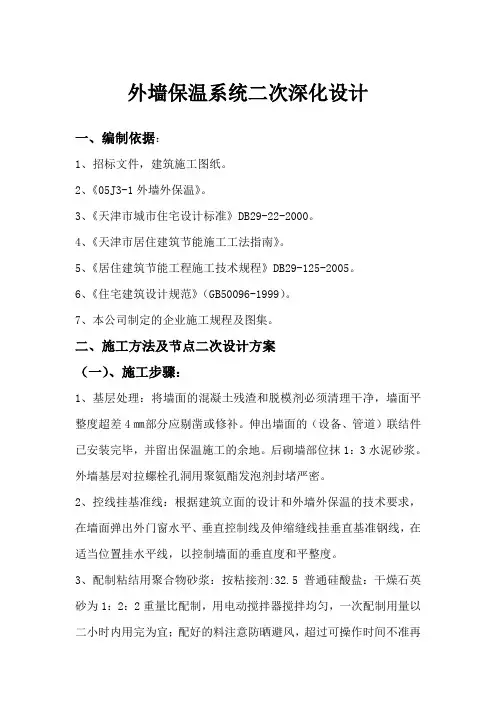 外墙保温系统二次深化设计

一、编制依据：

1、招标文件，建筑施工图纸。

2、《05J3-1 外墙外保温》。

3、《天津市城市住宅设计标准》DB29-22-2000。

4、《天津市居住建筑节能施工工法指南》。

5、《居住建筑节能工程施工技术规程》DB29-125-2005。

6、《住宅建筑设计规范》(GB50096-1999)。

7、本公司制定的企业施工规程及图集。

二、施工方法及节点二次设计方案

（一）、施工步骤：

1、基层处理：将墙面的混凝土残渣和脱模剂必须清理干净，墙面平整度超差 4 mm部分应剔凿或修补。伸出墙面的（设备、管道）联结件已安装完毕，并留出保温施工的余地。后砌墙部位抹 1：3 水泥砂浆。外墙基层对拉螺栓孔洞用聚氨酯发泡剂封堵严密。

2、控线挂基准线：根据建筑立面的设计和外墙外保温的技术要求，在墙面弹出外门窗水平、垂直控制线及伸缩缝线挂垂直基准钢线，在适当位置挂水平线，以控制墙面的垂直度和平整度。

3、配制粘结用聚合物砂浆：按粘接剂:32.5 普通硅酸盐：干燥石英砂为 1：2：2 重量比配制，用电动搅拌器搅拌均匀，一次配制用量以二小时内用完为宜；配好的料注意防晒避风，超过可操作时间不准再